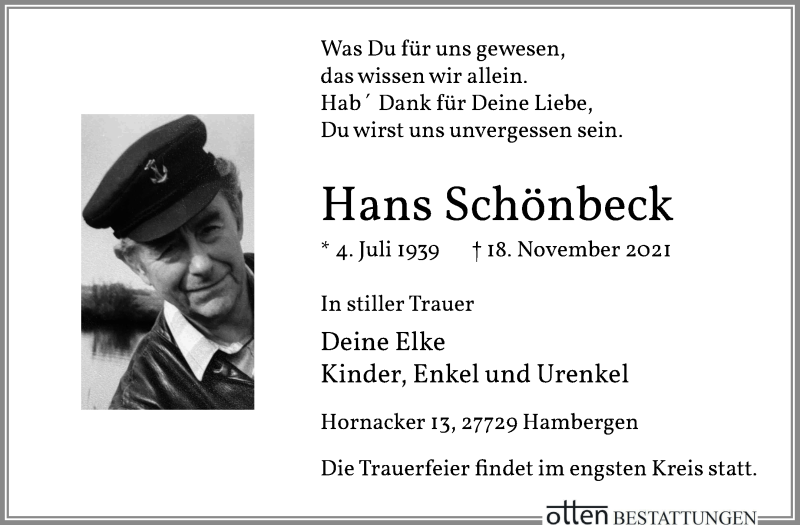 Was Du für uns gewesen,
das wissen wir allein.
Hab´ Dank für Deine Liebe,
Du wirst uns unvergessen sein.

Hans Schönbeck

* 4. Juli 1939 † 18. November 2021

In stiller Trauer

Deine Elke
Kinder, Enkel und Urenkel

Hornacker 13, 27729 Hambergen

Die Trauerfeier findet im engsten Kreis statt.

otten BESTATTUNGEN